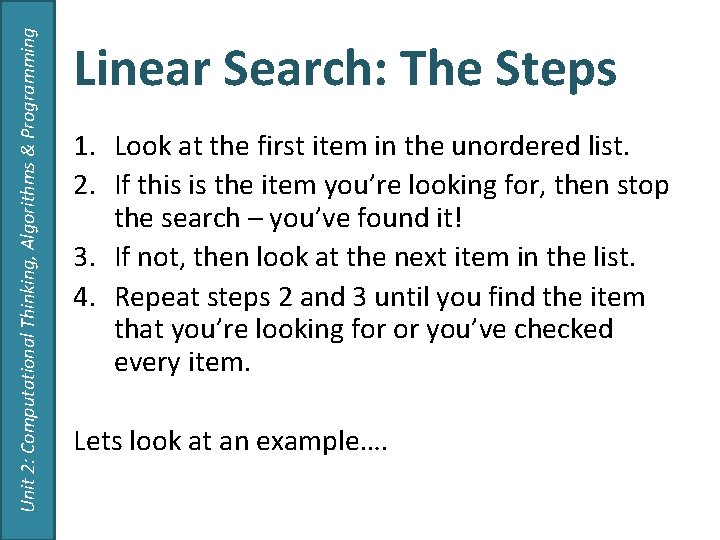 Unit 2: Computational Thinking, Algorithms & Programming

Linear Search: The Steps

1. Look at the first item in the unordered list.
2. If this is the item you're looking for, then stop the search – you've found it!
3. If not, then look at the next item in the list.
4. Repeat steps 2 and 3 until you find the item that you're looking for or you've checked every item.

Lets look at an example….